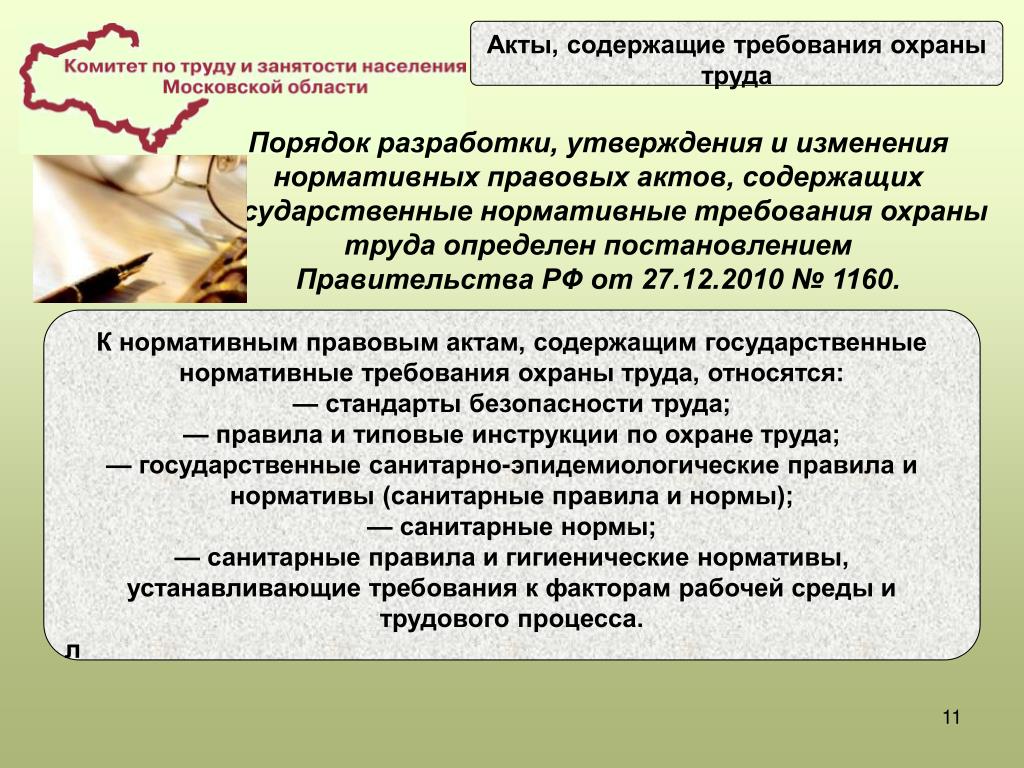 Комитет по труду и занятости населения Московской области

Акты, содержащие требования охраны труда

Порядок разработки, утверждения и изменения нормативных правовых актов, содержащих сударственные нормативные требования охраны труда определен постановлением Правительства РФ от 27.12.2010 № 1160.

К нормативным правовым актам, содержащим государственные нормативные требования охраны труда, относятся:
— стандарты безопасности труда;
— правила и типовые инструкции по охране труда;
— государственные санитарно-эпидемиологические правила и нормативы (санитарные правила и нормы);
— санитарные нормы;
— санитарные правила и гигиенические нормативы, устанавливающие требования к факторам рабочей среды и трудового процесса.
л

11